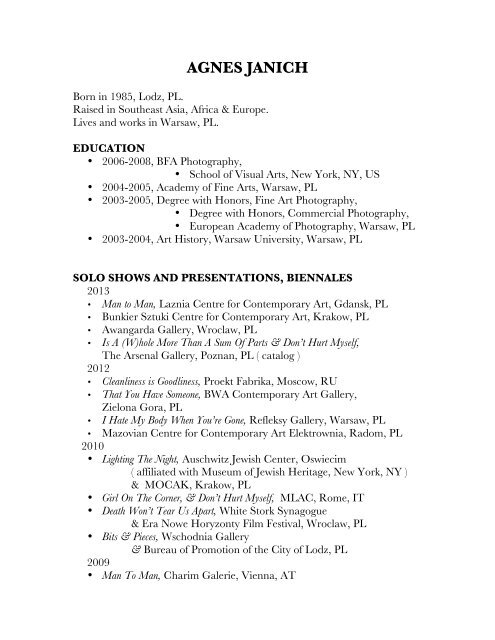 AGNES JANICH

Born in 1985, Lodz, PL.
Raised in Southeast Asia, Africa & Europe.
Lives and works in Warsaw, PL.

EDUCATION
• 2006-2008, BFA Photography,
• School of Visual Arts, New York, NY, US
• 2004-2005, Academy of Fine Arts, Warsaw, PL
• 2003-2005, Degree with Honors, Fine Art Photography,
• Degree with Honors, Commercial Photography,
• European Academy of Photography, Warsaw, PL
• 2003-2004, Art History, Warsaw University, Warsaw, PL

SOLO SHOWS AND PRESENTATIONS, BIENNALES
2013
• Man to Man, Laznia Centre for Contemporary Art, Gdansk, PL
• Bunkier Sztuki Centre for Contemporary Art, Krakow, PL
• Awangarda Gallery, Wroclaw, PL
• Is A (W)hole More Than A Sum Of Parts & Don't Hurt Myself, The Arsenal Gallery, Poznan, PL ( catalog )
2012
• Cleanliness is Goodliness, Proekt Fabrika, Moscow, RU
• That You Have Someone, BWA Contemporary Art Gallery, Zielona Gora, PL
• I Hate My Body When You're Gone, Refleksy Gallery, Warsaw, PL
• Mazovian Centre for Contemporary Art Elektrownia, Radom, PL
2010
• Lighting The Night, Auschwitz Jewish Center, Oswiecim ( affiliated with Museum of Jewish Heritage, New York, NY ) & MOCAK, Krakow, PL
• Girl On The Corner, & Don't Hurt Myself, MLAC, Rome, IT
• Death Won't Tear Us Apart, White Stork Synagogue & Era Nowe Horyzonty Film Festival, Wroclaw, PL
• Bits & Pieces, Wschodnia Gallery & Bureau of Promotion of the City of Lodz, PL
2009
• Man To Man, Charim Galerie, Vienna, AT